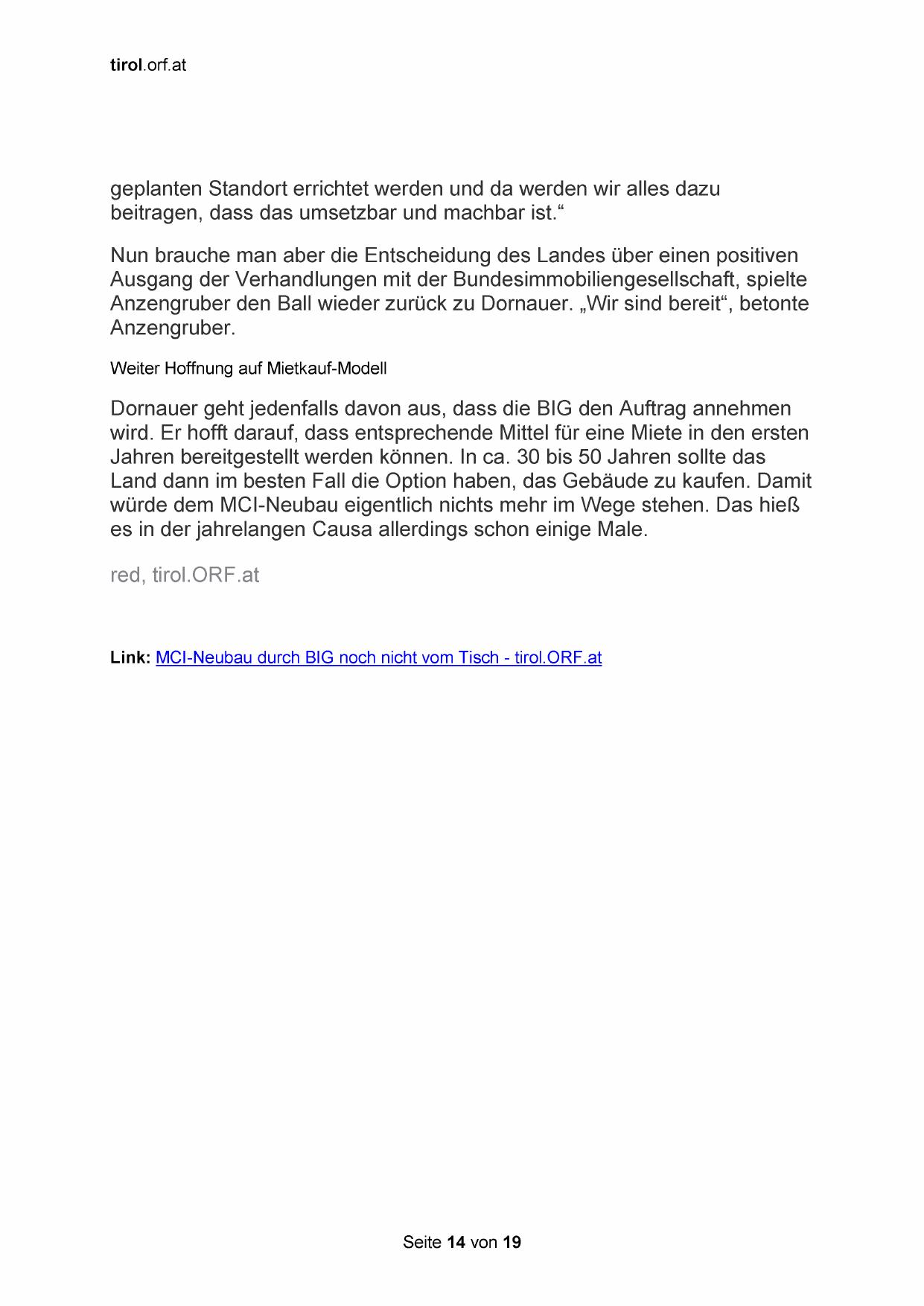 tirol.orf.at

geplanten Standort errichtet werden und da werden wir alles dazu beitragen, dass das umsetzbar und machbar ist.“

Nun brauche man aber die Entscheidung des Landes über einen positiven Ausgang der Verhandlungen mit der Bundesimmobiliengesellschaft, spielte Anzengruber den Ball wieder zurück zu Dornauer. „Wir sind bereit“, betonte Anzengruber.

Weiter Hoffnung auf Mietkauf-Modell

Dornauer geht jedenfalls davon aus, dass die BIG den Auftrag annehmen wird. Er hofft darauf, dass entsprechende Mittel für eine Miete in den ersten Jahren bereitgestellt werden können. In ca. 30 bis 50 Jahren sollte das Land dann im besten Fall die Option haben, das Gebäude zu kaufen. Damit würde dem MCI-Neubau eigentlich nichts mehr im Wege stehen. Das hieß es in der jahrelangen Causa allerdings schon einige Male.

red, tirol.ORF.at

Link: MCI-Neubau durch BIG noch nicht vom Tisch - tirol.ORF.at

Seite 14 von 19